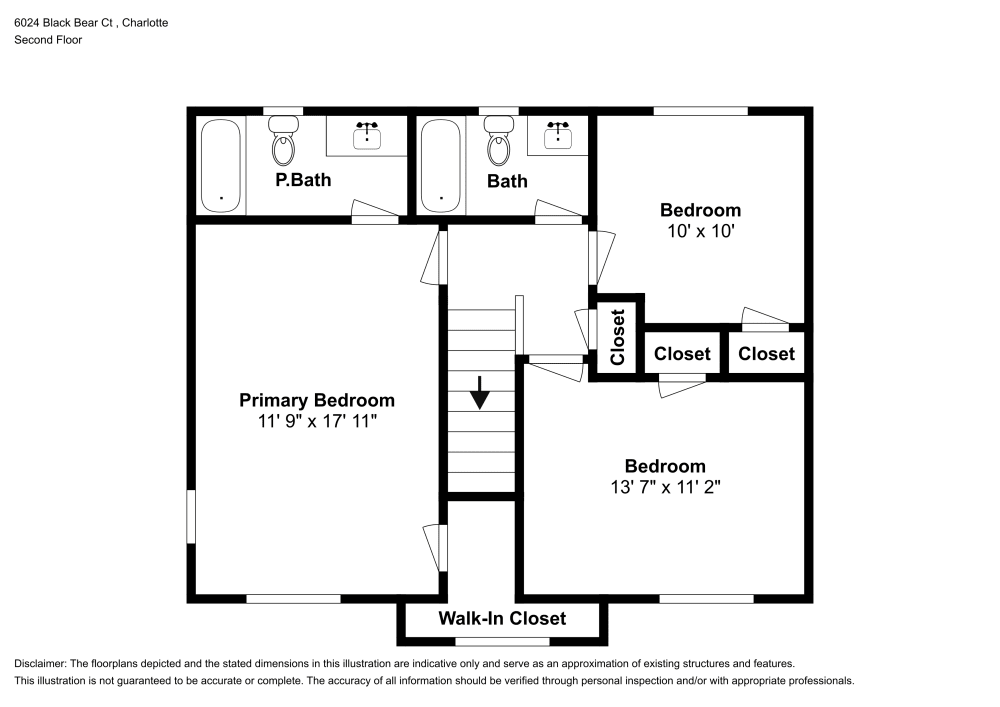 6024 Black Bear Ct , Charlotte
Second Floor

P.Bath

Bath

Bedroom
10' x 10'

Closet

Closet

Closet

Primary Bedroom
11' 9" x 17' 11"

Bedroom
13' 7" x 11' 2"

Walk-In Closet

Disclaimer: The floorplans depicted and the stated dimensions in this illustration are indicative only and serve as an approximation of existing structures and features.
This illustration is not guaranteed to be accurate or complete. The accuracy of all information should be verified through personal inspection and/or with appropriate professionals.